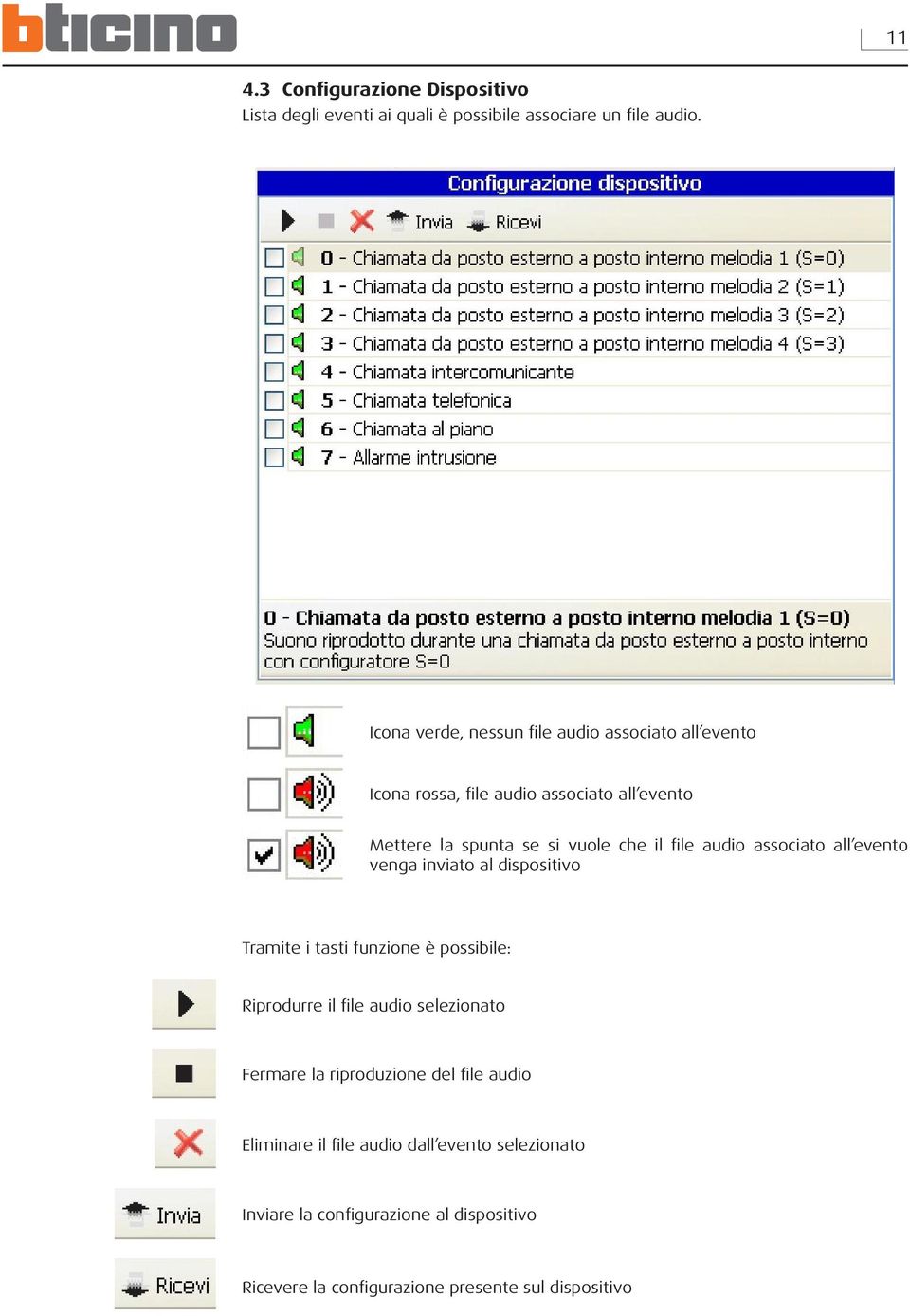 bticino

11

4.3 Configurazione Dispositivo
Lista degli eventi ai quali è possibile associare un file audio.

Configurazione dispositivo

Invia Ricevi

0 - Chiamata da posto esterno a posto interno melodia 1 (S=0)
1 - Chiamata da posto esterno a posto interno melodia 2 (S=1)
2 - Chiamata da posto esterno a posto interno melodia 3 (S=2)
3 - Chiamata da posto esterno a posto interno melodia 4 (S=3)
4 - Chiamata intercomunicante
5 - Chiamata telefonica
6 - Chiamata al piano
7 - Allarme intrusione

0 - Chiamata da posto esterno a posto interno melodia 1 (S=0)
Suono riprodotto durante una chiamata da posto esterno a posto interno con configuratore S=0

Icona verde, nessun file audio associato all'evento

Icona rossa, file audio associato all'evento

Mettere la spunta se si vuole che il file audio associato all'evento venga inviato al dispositivo

Tramite i tasti funzione è possibile:

Riprodurre il file audio selezionato

Fermare la riproduzione del file audio

Eliminare il file audio dall'evento selezionato

Invia

Inviare la configurazione al dispositivo

Ricevi

Ricevere la configurazione presente sul dispositivo